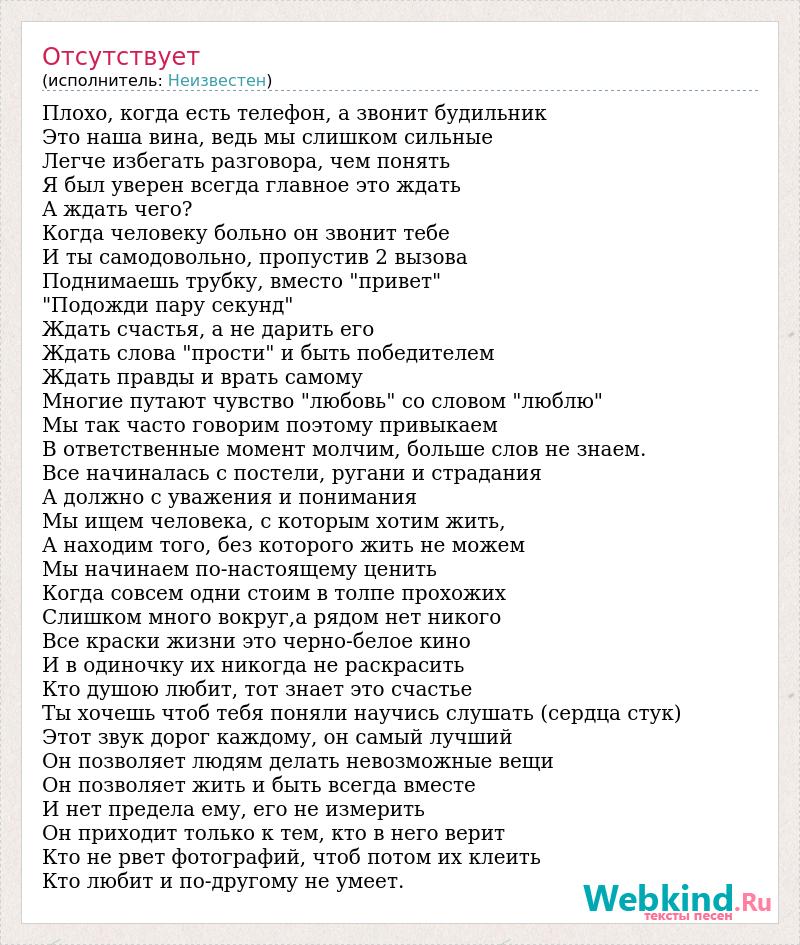 Отсутствует
(исполнитель: Неизвестен)

Плохо, когда есть телефон, а звонит будильник
Это наша вина, ведь мы слишком сильные
Легче избегать разговора, чем понять
Я был уверен всегда главное это ждать
А ждать чего?
Когда человеку больно он звонит тебе
И ты самодовольно, пропустив 2 вызова
Поднимаешь трубку, вместо "привет"
"Подожди пару секунд"
Ждать счастья, а не дарить его
Ждать слова "прости" и быть победителем
Ждать правды и врать самому
Многие путают чувство "любовь" со словом "люблю"
Мы так часто говорим поэтому привыкаем
В ответственные момент молчим, больше слов не знаем.
Все начиналась с постели, ругани и страдания
А должно с уважения и понимания
Мы ищем человека, с которым хотим жить,
А находим того, без которого жить не можем
Мы начинаем по-настоящему ценить
Когда совсем одни стоим в толпе прохожих
Слишком много вокруг,а рядом нет никого
Все краски жизни это черно-белое кино
И в одиночку их никогда не раскрасить
Кто душою любит, тот знает это счастье
Ты хочешь чтоб тебя поняли научись слушать (сердца стук)
Этот звук дорог каждому, он самый лучший
Он позволяет людям делать невозможные вещи
Он позволяет жить и быть всегда вместе
И нет предела ему, его не измерить
Он приходит только к тем, кто в него верит
Кто не рвет фотографий, чтоб потом их клеить
Кто любит и по-другому не умеет.

Webkind.Ru
тексты песен